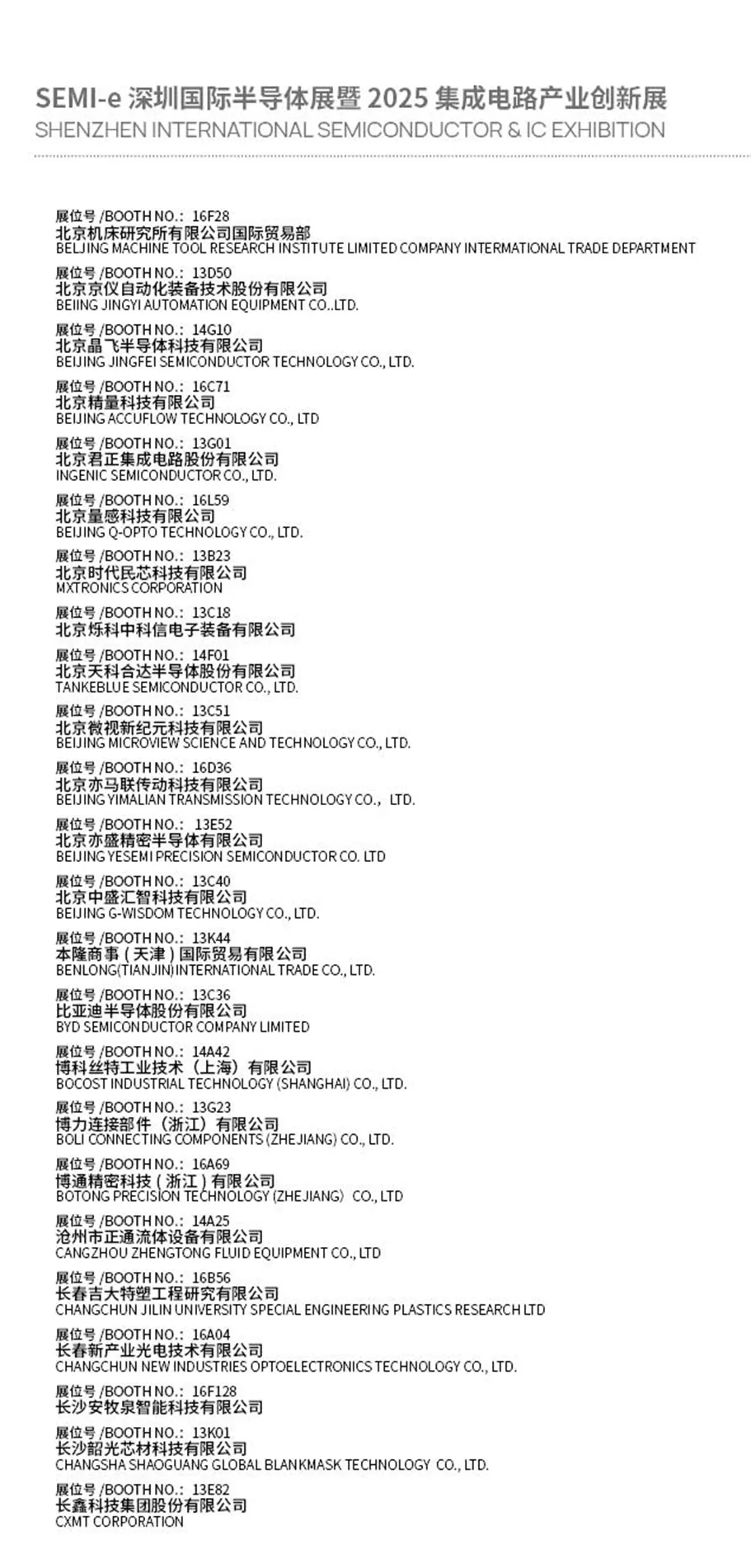 SEMI-e 深圳国际半导体展暨 2025 集成电路产业创新展
SHENZHEN INTERNATIONAL SEMICONDUCTOR & IC EXHIBITION

展位号 /BOOTH NO.: 16F28
北京机床研究所有限公司国际贸易部
BEIJING MACHINE TOOL RESEARCH INSTITUTE LIMITED COMPANY INTERNATIONAL TRADE DEPARTMENT

展位号 /BOOTH NO.: 13D50
北京京仪自动化装备技术股份有限公司
BEIING JINGYI AUTOMATION EQUIPMENT CO..LTD.

展位号 /BOOTH NO.: 14G10
北京晶飞半导体科技有限公司
BEIJING JINGFEI SEMICONDUCTOR TECHNOLOGY CO., LTD.

展位号 /BOOTH NO.: 16C71
北京精量科技有限公司
BEIJING ACCUFLOW TECHNOLOGY CO., LTD

展位号 /BOOTH NO.: 13G01
北京君正集成电路股份有限公司
INGENIC SEMICONDUCTOR CO., LTD.

展位号 /BOOTH NO.: 16L59
北京量感科技有限公司
BEIJING Q-OPTO TECHNOLOGY CO., LTD.

展位号 /BOOTH NO.: 13B23
北京时代民芯科技有限公司
MXTRONICS CORPORATION

展位号 /BOOTH NO.: 13C18
北京烁科中科信电子装备有限公司

展位号 /BOOTH NO.: 14F01
北京天科合达半导体股份有限公司
TANKEBLUE SEMICONDUCTOR CO., LTD.

展位号 /BOOTH NO.: 13C51
北京微视新纪元科技有限公司
BEIJING MICROVIEW SCIENCE AND TECHNOLOGY CO., LTD.

展位号 /BOOTH NO.: 16D36
北京亦马联传动科技有限公司
BEIJING YIMALIAN TRANSMISSION TECHNOLOGY CO., LTD.

展位号 /BOOTH NO.: 13E52
北京亦盛精密半导体有限公司
BEIJING YESEMI PRECISION SEMICONDUCTOR CO. LTD

展位号 /BOOTH NO.: 13C40
北京中盛汇智科技有限公司
BEIJING G-WISDOM TECHNOLOGY CO., LTD.

展位号 /BOOTH NO.: 13K44
本隆商事（天津）国际贸易有限公司
BENLONG(TIANJIN)INTERNATIONAL TRADE CO., LTD.

展位号 /BOOTH NO.: 13C36
比亚迪半导体股份有限公司
BYD SEMICONDUCTOR COMPANY LIMITED

展位号 /BOOTH NO.: 14A42
博科丝特工业技术（上海）有限公司
BOCOST INDUSTRIAL TECHNOLOGY (SHANGHAI) CO., LTD.

展位号 /BOOTH NO.: 13G23
博力连接部件（浙江）有限公司
BOLI CONNECTING COMPONENTS (ZHEJIANG) CO., LTD.

展位号 /BOOTH NO.: 16A69
博通精密科技（浙江）有限公司
BOTONG PRECISION TECHNOLOGY (ZHEJIANG) CO., LTD

展位号 /BOOTH NO.: 14A25
沧州市正通流体设备有限公司
CANGZHOU ZHENGTONG FLUID EQUIPMENT CO., LTD

展位号 /BOOTH NO.: 16B56
长春吉大特塑工程研究有限公司
CHANGCHUN JILIN UNIVERSITY SPECIAL ENGINEERING PLASTICS RESEARCH LTD

展位号 /BOOTH NO.: 16A04
长春新产业光电技术有限公司
CHANGCHUN NEW INDUSTRIES OPTOELECTRONICS TECHNOLOGY CO., LTD.

展位号 /BOOTH NO.: 16F128
长沙安牧泉智能科技有限公司

展位号 /BOOTH NO.: 13K01
长沙韶光芯材科技有限公司
CHANGSHA SHAOGUANG GLOBAL BLANKMASK TECHNOLOGY CO., LTD.

展位号 /BOOTH NO.: 13E82
长鑫科技集团股份有限公司
CXMT CORPORATION